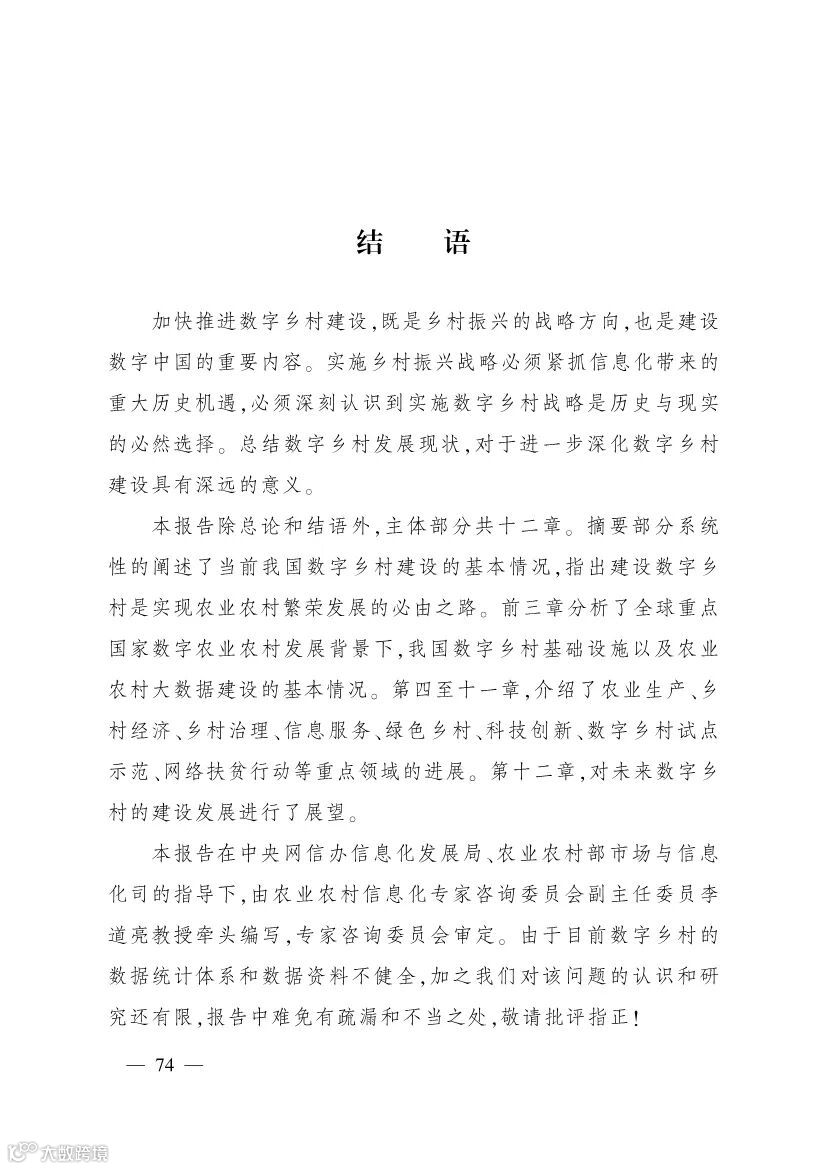 结　语

加快推进数字乡村建设，既是乡村振兴的战略方向，也是建设数字中国的重要内容。实施乡村振兴战略必须紧抓信息化带来的重大历史机遇，必须深刻认识到实施数字乡村战略是历史与现实的必然选择。总结数字乡村发展现状，对于进一步深化数字乡村建设具有深远的意义。

本报告除总论和结语外，主体部分共十二章。摘要部分系统性的阐述了当前我国数字乡村建设的基本情况，指出建设数字乡村是实现农业农村繁荣发展的必由之路。前三章分析了全球重点国家数字农业农村发展背景下，我国数字乡村基础设施以及农业农村大数据建设的基本情况。第四至十一章，介绍了农业生产、乡村经济、乡村治理、信息服务、绿色乡村、科技创新、数字乡村试点示范、网络扶贫行动等重点领域的进展。第十二章，对未来数字乡村的建设发展进行了展望。

本报告在中央网信办信息化发展局、农业农村部市场与信息化司的指导下，由农业农村信息化专家咨询委员会副主任委员李道亮教授牵头编写，专家咨询委员会审定。由于目前数字乡村的数据统计体系和数据资料不健全，加之我们对该问题的认识和研究还有限，报告中难免有疏漏和不当之处，敬请批评指正！

— 74 —

大数跨境